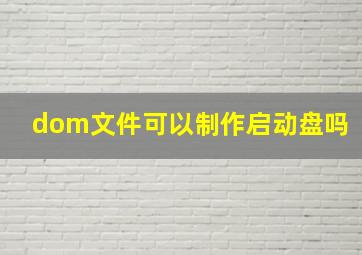 dom文件可以制作启动盘吗